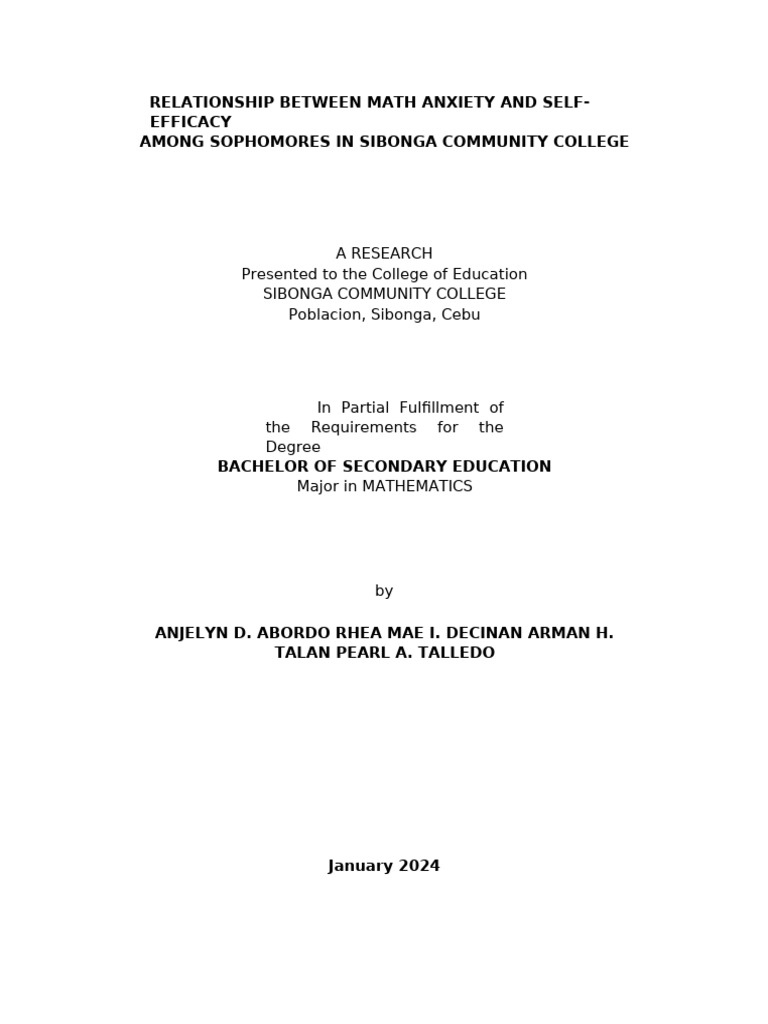 RELATIONSHIP BETWEEN MATH ANXIETY AND SELF-EFFICACY
AMONG SOPHOMORES IN SIBONGA COMMUNITY COLLEGE

A RESEARCH
Presented to the College of Education
SIBONGA COMMUNITY COLLEGE
Poblacion, Sibonga, Cebu

In Partial Fulfillment of the Requirements for the Degree
BACHELOR OF SECONDARY EDUCATION
Major in MATHEMATICS

by

ANJELYN D. ABORDO RHEA MAE I. DECINAN ARMAN H. TALAN PEARL A. TALLEDO

January 2024